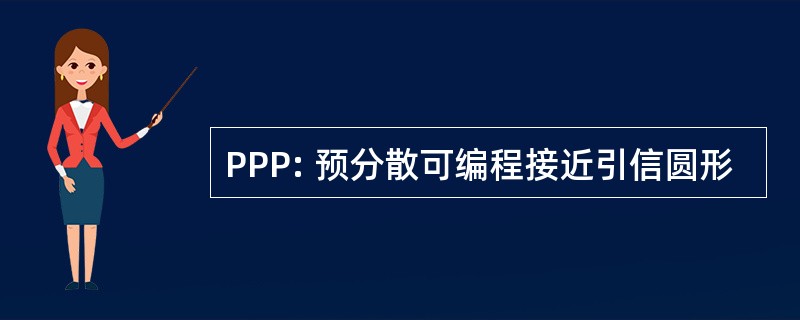 PPP: 预分散可编程接近引信圆形